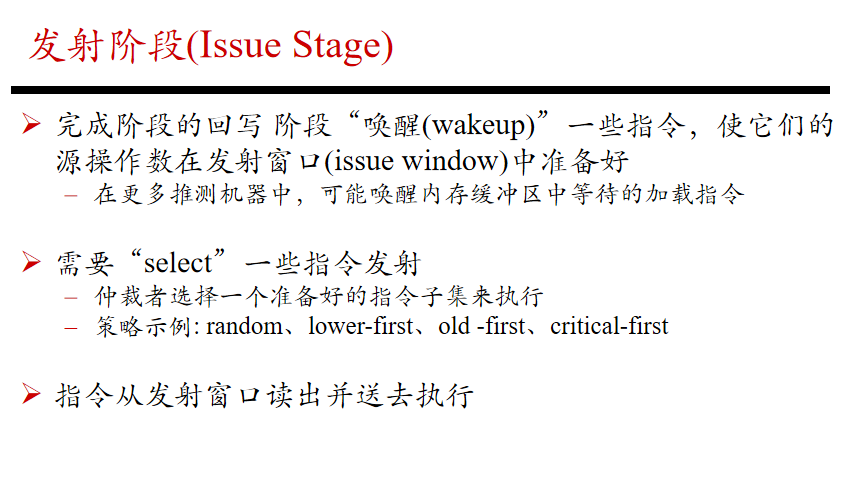 发射阶段(Issue Stage)

➢ 完成阶段的回写 阶段“唤醒(wakeup)”一些指令，使它们的源操作数在发射窗口(issue window)中准备好
– 在更多推测机器中，可能唤醒内存缓冲区中等待的加载指令

➢ 需要“select”一些指令发射
– 仲裁者选择一个准备好的指令子集来执行
– 策略示例: random、lower-first、old -first、critical-first

➢ 指令从发射窗口读出并送去执行